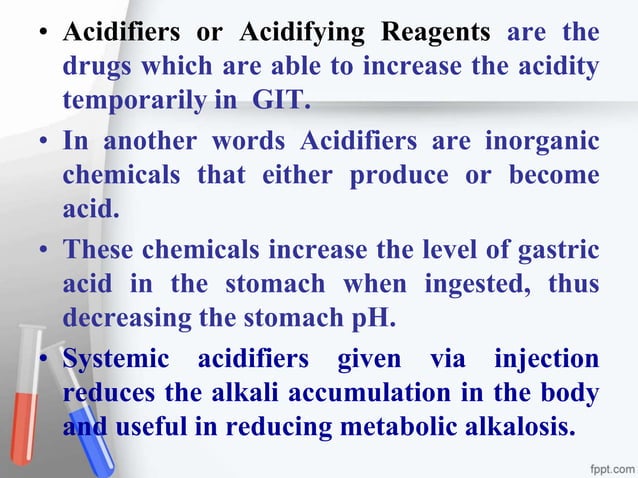 • Acidifiers or Acidifying Reagents are the drugs which are able to increase the acidity temporarily in GIT.

• In another words Acidifiers are inorganic chemicals that either produce or become acid.

• These chemicals increase the level of gastric acid in the stomach when ingested, thus decreasing the stomach pH.

• Systemic acidifiers given via injection reduces the alkali accumulation in the body and useful in reducing metabolic alkalosis.

fppt.com